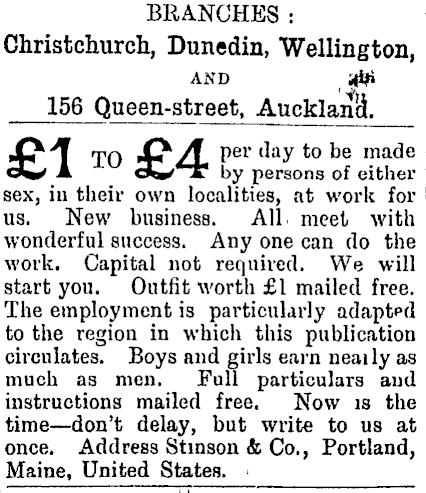 BRANCHES :
Christchurch, Dunedin, Wellington,
AND
156 Queen-street, Auckland.

£1 TO £4 per day to be made by persons of either sex, in their own localities, at work for us. New business. All meet with wonderful success. Any one can do the work. Capital not required. We will start you. Outfit worth £1 mailed free. The employment is particularly adapted to the region in which this publication circulates. Boys and girls earn nearly as much as men. Full particulars and instructions mailed free. Now is the time—don't delay, but write to us at once. Address Stinson & Co., Portland, Maine, United States.